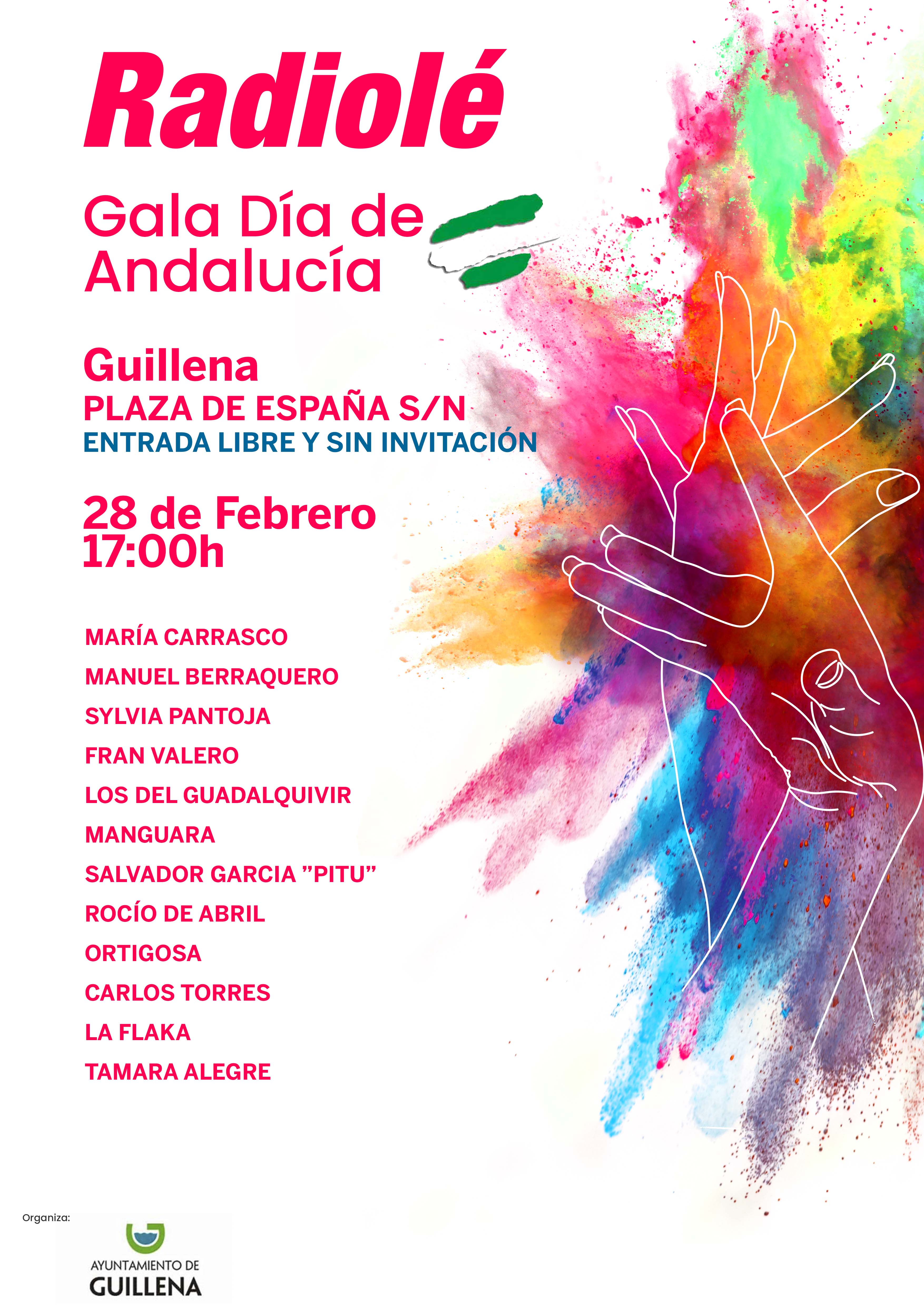 Radiolé

Gala Día de
Andalucía

Guillena
PLAZA DE ESPAÑA S/N
ENTRADA LIBRE Y SIN INVITACIÓN

28 de Febrero
17:00h

MARÍA CARRASCO
MANUEL BERRAQUERO
SYLVIA PANTOJA
FRAN VALERO
LOS DEL GUADALQUIVIR
MANGUARA
SALVADOR GARCIA "PITU"
ROCÍO DE ABRIL
ORTIGOSA
CARLOS TORRES
LA FLAKA
TAMARA ALEGRE

Organiza:
AYUNTAMIENTO DE
GUILLENA